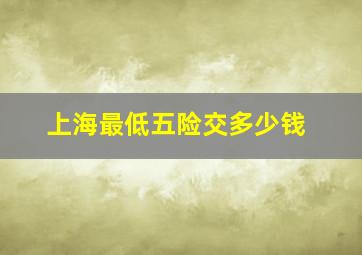 上海最低五险交多少钱